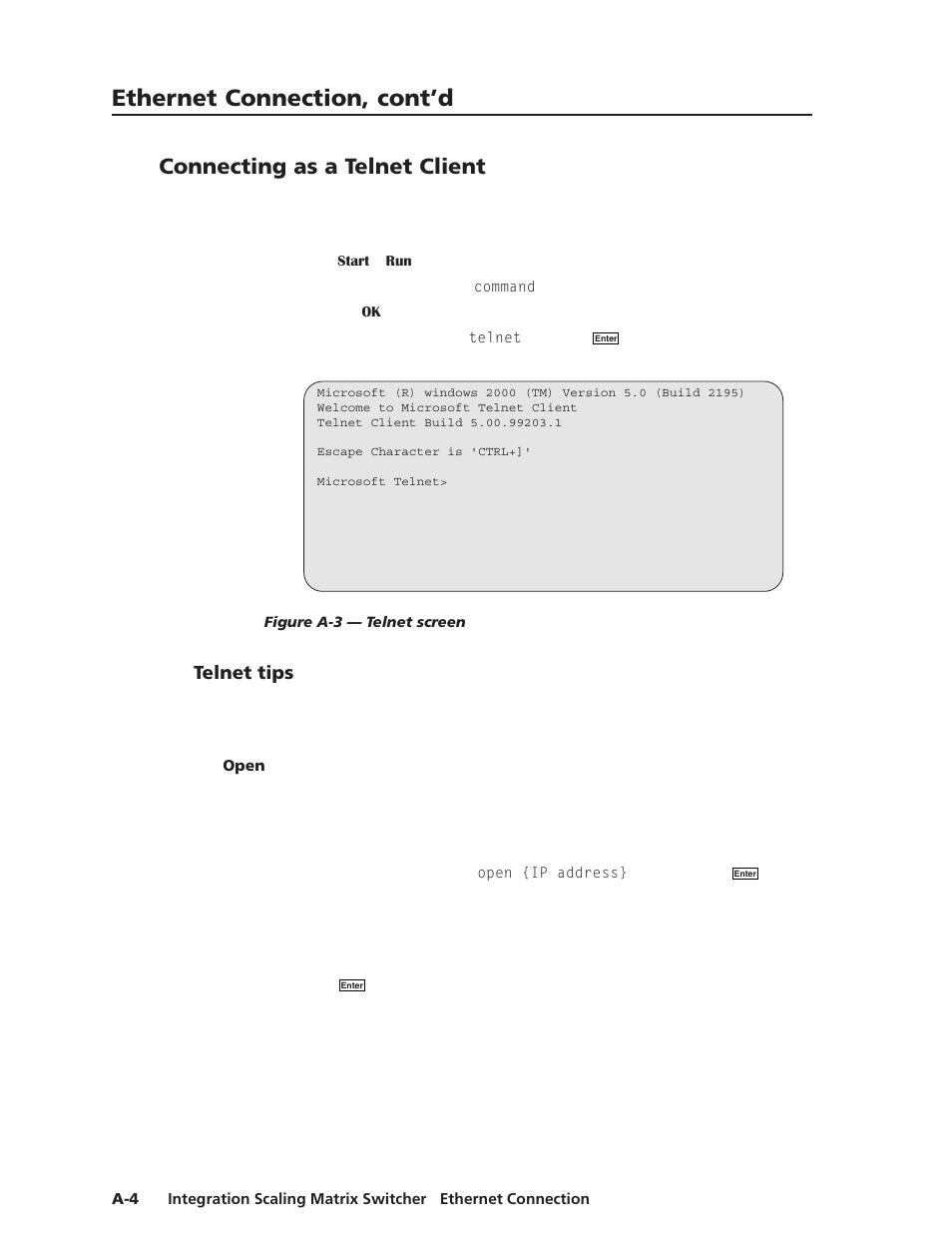 Ethernet Connection, cont'd

Connecting as a Telnet Client

Start Run

command

OK

telnet Enter

Microsoft (R) windows 2000 (TM) Version 5.0 (Build 2195)
Welcome to Microsoft Telnet Client
Telnet Client Build 5.00.99203.1

Escape Character is 'CTRL+]'

Microsoft Telnet>

Figure A-3 — Telnet screen

Telnet tips

Open

open {IP address} Enter

Enter

A-4 Integration Scaling Matrix Switcher Ethernet Connection